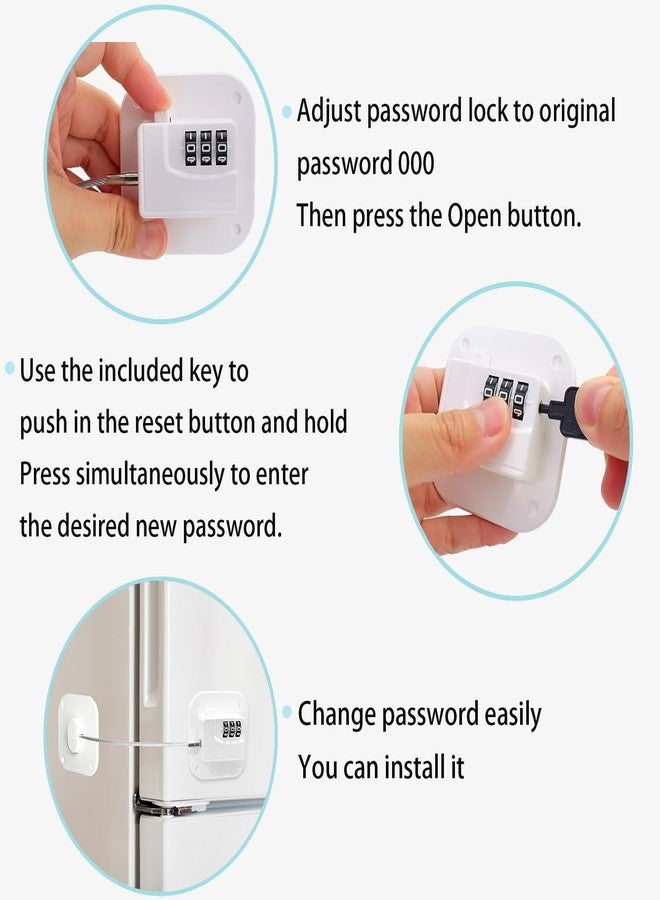 • Adjust password lock to original
password 000
Then press the Open button.

• Use the included key to
push in the reset button and hold
Press simultaneously to enter
the desired new password.

• Change password easily
You can install it